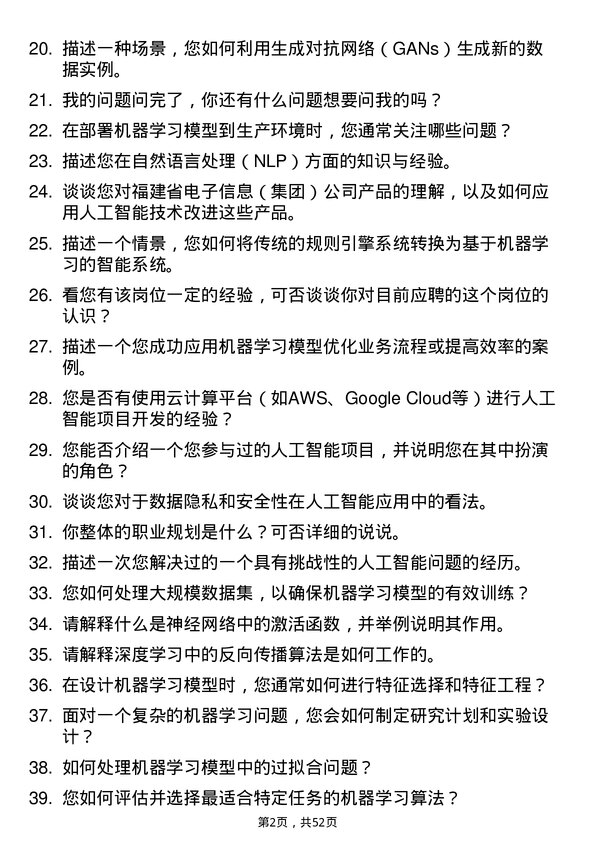 20. 描述一种场景，您如何利用生成对抗网络（GANs）生成新的数据实例。

21. 我的问题问完了，你还有什么问题想要问我的吗？

22. 在部署机器学习模型到生产环境时，您通常关注哪些问题？

23. 描述您在自然语言处理（NLP）方面的知识与经验。

24. 谈谈您对福建省电子信息（集团）公司产品的理解，以及如何应用人工智能技术改进这些产品。

25. 描述一个情景，您如何将传统的规则引擎系统转换为基于机器学习的智能系统。

26. 看您有该岗位一定的经验，可否谈谈你对目前应聘的这个岗位的认识？

27. 描述一个您成功应用机器学习模型优化业务流程或提高效率的案例。

28. 您是否有使用云计算平台（如AWS、Google Cloud等）进行人工智能项目开发的经验？

29. 您能否介绍一个您参与过的人工智能项目，并说明您在其中扮演的角色？

30. 谈谈您对于数据隐私和安全性在人工智能应用中的看法。

31. 你整体的职业规划是什么？可否详细的说说。

32. 描述一次您解决过的一个具有挑战性的人工智能问题的经历。

33. 您如何处理大规模数据集，以确保机器学习模型的有效训练？

34. 请解释什么是神经网络中的激活函数，并举例说明其作用。

35. 请解释深度学习中的反向传播算法是如何工作的。

36. 在设计机器学习模型时，您通常如何进行特征选择和特征工程？

37. 面对一个复杂的机器学习问题，您会如何制定研究计划和实验设计？

38. 如何处理机器学习模型中的过拟合问题？

39. 您如何评估并选择最适合特定任务的机器学习算法？

第2页，共52页